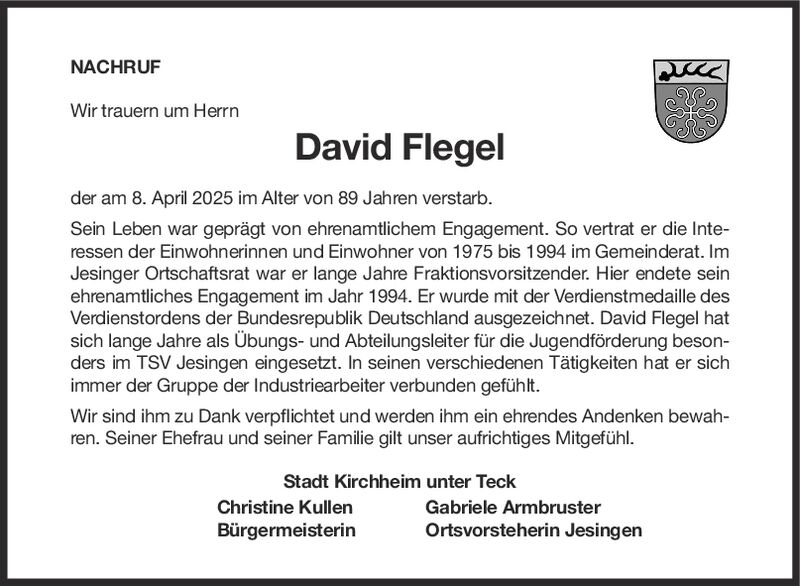 NACHRUF

Wir trauern um Herrn

David Flegel

der am 8. April 2025 im Alter von 89 Jahren verstarb.

Sein Leben war geprägt von ehrenamtlichem Engagement. So vertrat er die Interessen der Einwohnerinnen und Einwohner von 1975 bis 1994 im Gemeinderat. Im Jesinger Ortschaftsrat war er lange Jahre Fraktionsvorsitzender. Hier endete sein ehrenamtliches Engagement im Jahr 1994. Er wurde mit der Verdienstmedaille des Verdienstordens der Bundesrepublik Deutschland ausgezeichnet. David Flegel hat sich lange Jahre als Übungs- und Abteilungsleiter für die Jugendförderung besonders im TSV Jesingen eingesetzt. In seinen verschiedenen Tätigkeiten hat er sich immer der Gruppe der Industriearbeiter verbunden gefühlt.

Wir sind ihm zu Dank verpflichtet und werden ihm ein ehrendes Andenken bewahren. Seiner Ehefrau und seiner Familie gilt unser aufrichtiges Mitgefühl.

Stadt Kirchheim unter Teck

Christine Kullen
Bürgermeisterin

Gabriele Armbruster
Ortsvorsteherin Jesingen